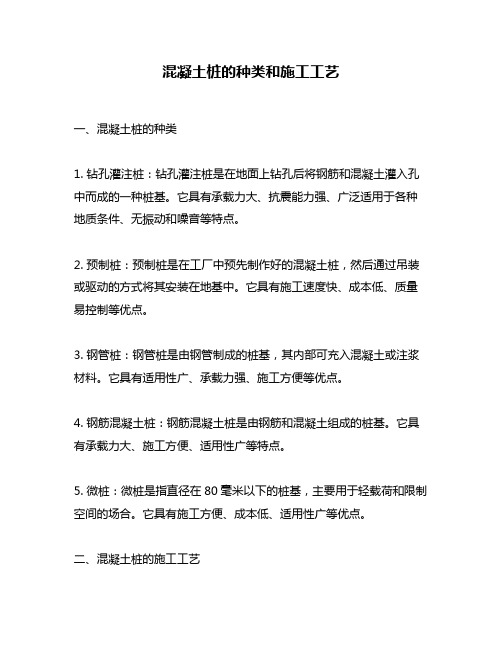 混凝土桩的种类和施工工艺

一、混凝土桩的种类

1. 钻孔灌注桩：钻孔灌注桩是在地面上钻孔后将钢筋和混凝土灌入孔中而成的一种桩基。它具有承载力大、抗震能力强、广泛适用于各种地质条件、无振动和噪音等特点。

2. 预制桩：预制桩是在工厂中预先制作好的混凝土桩，然后通过吊装或驱动的方式将其安装在地基中。它具有施工速度快、成本低、质量易控制等优点。

3. 钢管桩：钢管桩是由钢管制成的桩基，其内部可充入混凝土或注浆材料。它具有适用性广、承载力强、施工方便等优点。

4. 钢筋混凝土桩：钢筋混凝土桩是由钢筋和混凝土组成的桩基。它具有承载力大、施工方便、适用性广等特点。

5. 微桩：微桩是指直径在 80 毫米以下的桩基，主要用于轻载荷和限制空间的场合。它具有施工方便、成本低、适用性广等优点。

二、混凝土桩的施工工艺